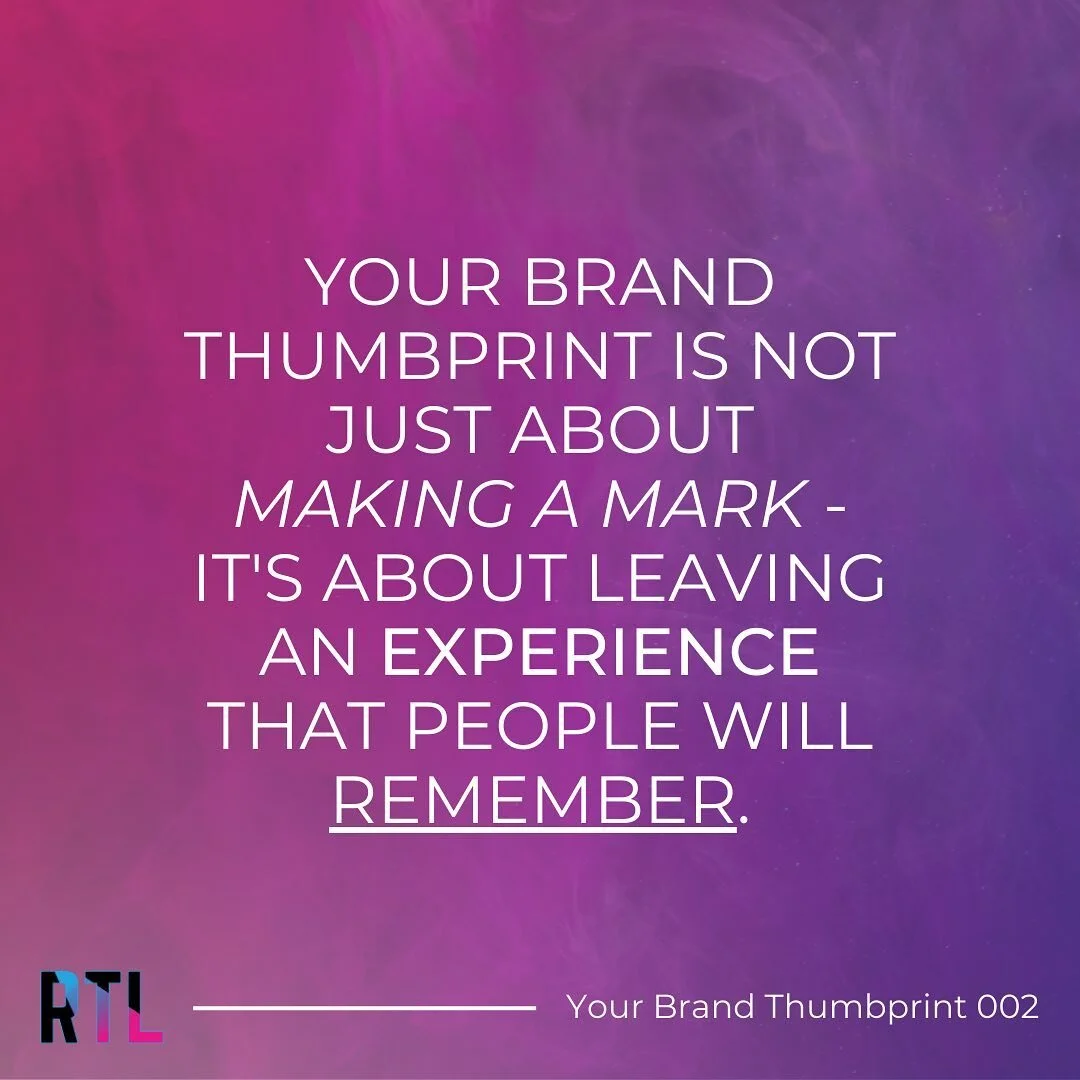 YOUR BRAND THUMBPRINT IS NOT JUST ABOUT MAKING A MARK - IT'S ABOUT LEAVING AN EXPERIENCE THAT PEOPLE WILL REMEMBER.

RTL

Your Brand Thumbprint 002